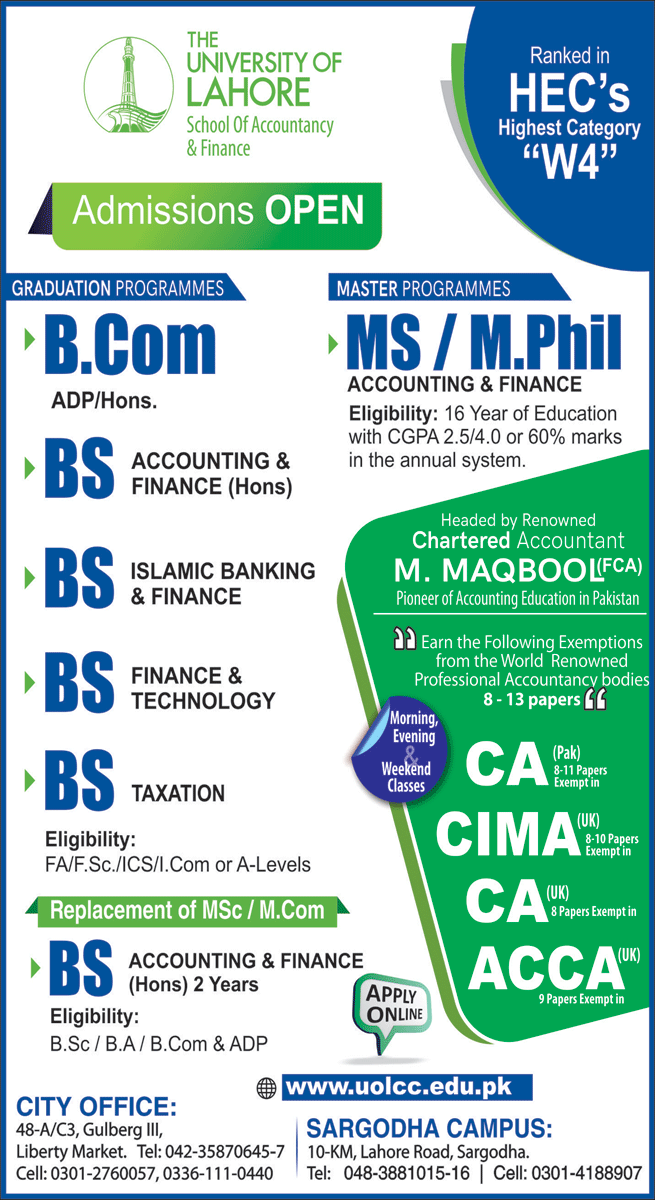 THE UNIVERSITY OF LAHORE
School Of Accountancy & Finance

Ranked in HEC's Highest Category "W4"

Admissions OPEN

GRADUATION PROGRAMMES

B.Com
ADP/Hons.

BS ACCOUNTING & FINANCE (Hons)

BS ISLAMIC BANKING & FINANCE

BS FINANCE & TECHNOLOGY

BS TAXATION

Eligibility:
FA/F.Sc./ICS/I.Com or A-Levels

Replacement of MSc / M.Com

BS ACCOUNTING & FINANCE (Hons) 2 Years

Eligibility:
B.Sc / B.A / B.Com & ADP

MASTER PROGRAMMES

MS / M.Phil
ACCOUNTING & FINANCE

Eligibility: 16 Year of Education with CGPA 2.5/4.0 or 60% marks in the annual system.

Headed by Renowned Chartered Accountant
M. MAQBOOL (FCA)
Pioneer of Accounting Education in Pakistan

Earn the Following Exemptions from the World Renowned Professional Accountancy bodies 8 - 13 papers

Morning, Evening & Weekend Classes

CA (Pak) 8-11 Papers Exempt in

CIMA (UK) 8-10 Papers Exempt in

CA (UK) 8 Papers Exempt in

ACCA (UK) 9 Papers Exempt in

APPLY ONLINE

www.uolcc.edu.pk

CITY OFFICE:
48-A/C3, Gulberg III, Liberty Market. Tel: 042-35870645-7
Cell: 0301-2760057, 0336-111-0440

SARGODHA CAMPUS:
10-KM, Lahore Road, Sargodha.
Tel: 048-3881015-16 | Cell: 0301-4188907